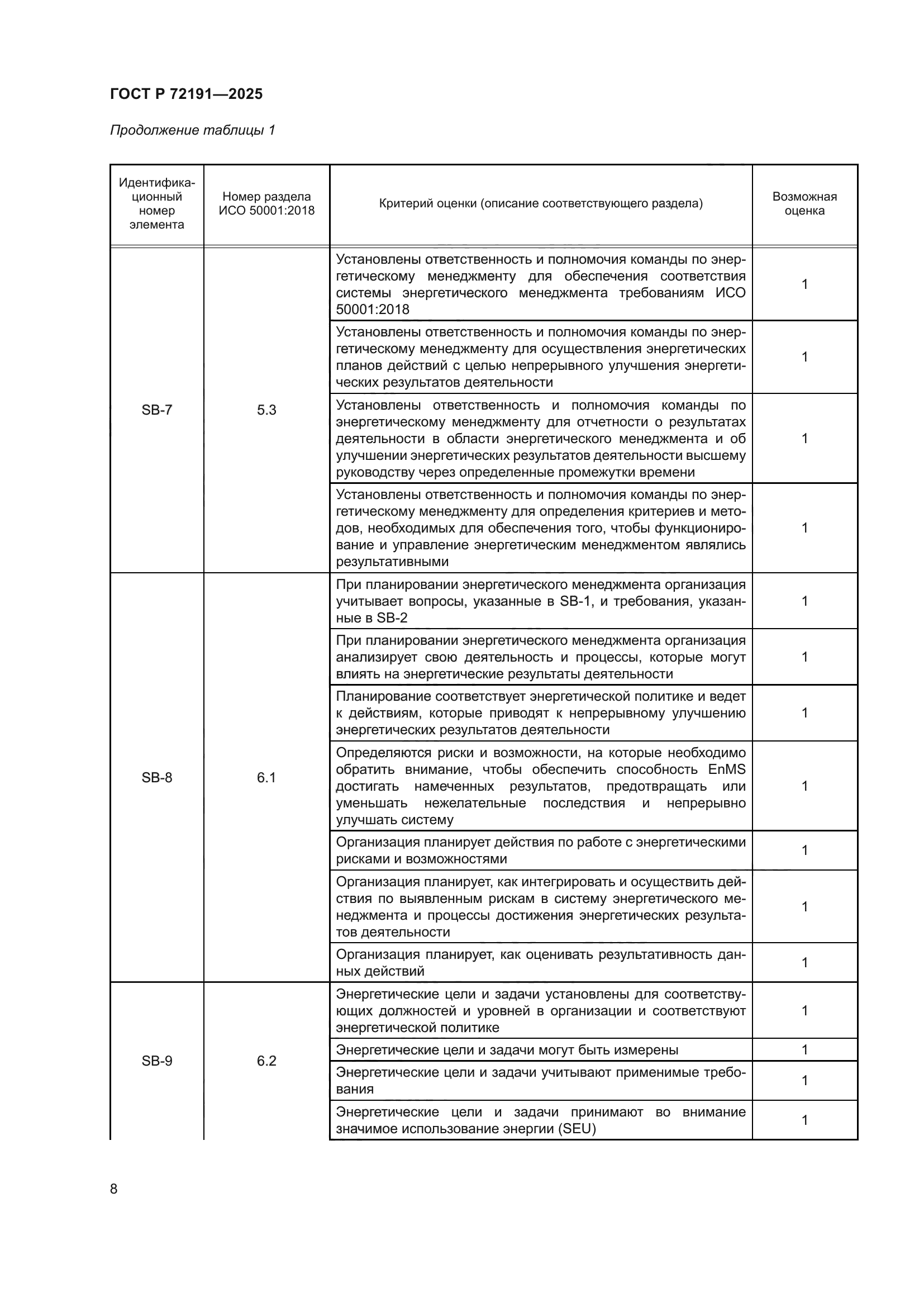 ГОСТ Р 72191—2025

Продолжение таблицы 1

| Идентификационный номер элемента | Номер раздела ИСО 50001:2018 | Критерий оценки (описание соответствующего раздела) | Возможная оценка |
|---|---|---|---|
| SB-7 | 5.3 | Установлены ответственность и полномочия команды по энергетическому менеджменту для обеспечения соответствия системы энергетического менеджмента требованиям ИСО 50001:2018 | 1 |
| | | Установлены ответственность и полномочия команды по энергетическому менеджменту для осуществления энергетических планов действий с целью непрерывного улучшения энергетических результатов деятельности | 1 |
| | | Установлены ответственность и полномочия команды по энергетическому менеджменту для отчетности о результатах деятельности в области энергетического менеджмента и об улучшении энергетических результатов деятельности высшему руководству через определенные промежутки времени | 1 |
| | | Установлены ответственность и полномочия команды по энергетическому менеджменту для определения критериев и методов, необходимых для обеспечения того, чтобы функционирование и управление энергетическим менеджментом являлись результативными | 1 |
| SB-8 | 6.1 | При планировании энергетического менеджмента организация учитывает вопросы, указанные в SB-1, и требования, указанные в SB-2 | 1 |
| | | При планировании энергетического менеджмента организация анализирует свою деятельность и процессы, которые могут влиять на энергетические результаты деятельности | 1 |
| | | Планирование соответствует энергетической политике и ведет к действиям, которые приводят к непрерывному улучшению энергетических результатов деятельности | 1 |
| | | Определяются риски и возможности, на которые необходимо обратить внимание, чтобы обеспечить способность EnMS достигать намеченных результатов, предотвращать или уменьшать нежелательные последствия и непрерывно улучшать систему | 1 |
| | | Организация планирует действия по работе с энергетическими рисками и возможностями | 1 |
| | | Организация планирует, как интегрировать и осуществить действия по выявленным рискам в систему энергетического менеджмента и процессы достижения энергетических результатов деятельности | 1 |
| | | Организация планирует, как оценивать результативность данных действий | 1 |
| SB-9 | 6.2 | Энергетические цели и задачи установлены для соответствующих должностей и уровней в организации и соответствуют энергетической политике | 1 |
| | | Энергетические цели и задачи могут быть измерены | 1 |
| | | Энергетические цели и задачи учитывают применимые требования | 1 |
| | | Энергетические цели и задачи принимают во внимание значимое использование энергии (SEU) | 1 |

8